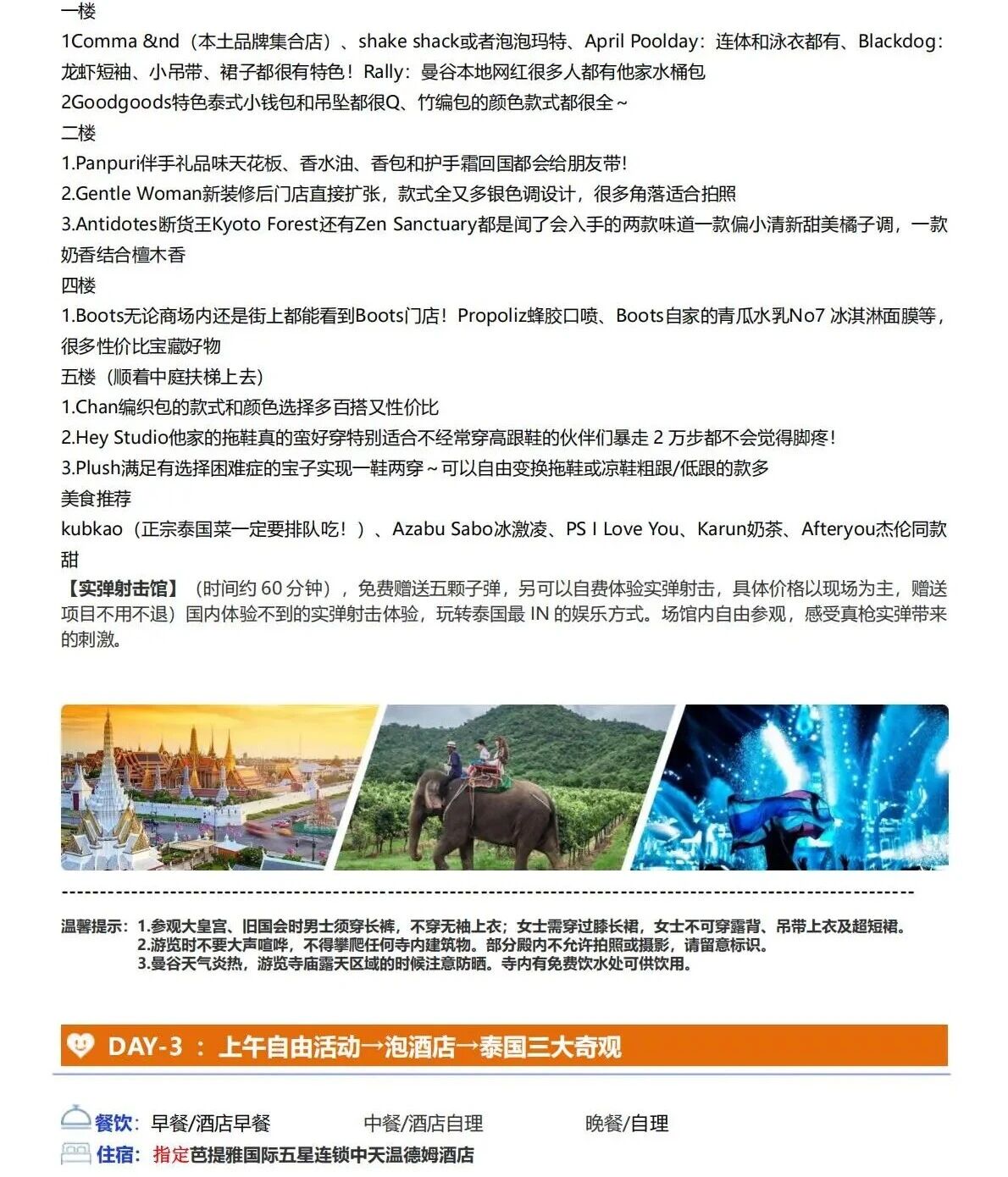 一楼
1Comma &nd（本土品牌集合店）、shake shack或者泡泡玛特、April Poolday：连体和泳衣都有、Blackdog：龙虾短袖、小吊带、裙子都很有特色！Rally：曼谷本地网红很多人都有他家水桶包
2Goodgoods特色泰式小钱包和吊坠都很Q、竹编包的颜色款式都很全~
二楼
1.Panpuri伴手礼品味天花板、香水油、香包和护手霜回国都会给朋友带!
2.Gentle Woman新装修后门店直接扩张，款式全又多银色调设计，很多角落适合拍照
3.Antidotes断货王Kyoto Forest还有Zen Sanctuary都是闻了会入手的两款味道一款偏小清新甜美橘子调，一款奶香结合檀木香
四楼
1.Boots无论商场内还是街上都能看到Boots门店！Propoliz蜂胶口喷、Boots自家的青瓜水乳No7 冰淇淋面膜等，很多性价比宝藏好物
五楼（顺着中庭扶梯上去）
1.Chan编织包的款式和颜色选择多百搭又性价比
2.Hey Studio他家的拖鞋真的蛮好穿特别适合不经常穿高跟鞋的伙伴们暴走 2 万步都不会觉得脚疼!
3.Plush满足有选择困难症的宝子实现一鞋两穿~可以自由变换拖鞋或凉鞋粗跟/低跟的款多
美食推荐
kubkao（正宗泰国菜一定要排队吃！）、Azabu Sabo冰激凌、PS I Love You、Karun奶茶、Afteryou杰伦同款甜
【实弹射击馆】（时间约 60 分钟），免费赠送五颗子弹，另可以自费体验实弹射击，具体价格以现场为主，赠送项目不用不退）国内体验不到的实弹射击体验，玩转泰国最 IN 的娱乐方式。场馆内自由参观，感受真枪实弹带来的刺激。

温馨提示：1.参观大皇宫、旧国会时男士须穿长裤，不穿无袖上衣；女士需穿过膝长裙，女士不可穿露背、吊带上衣及超短裙。
2.游览时不要大声喧哗，不得攀爬任何寺内建筑物。部分殿内不允许拍照或摄影，请留意标识。
3.曼谷天气炎热，游览寺庙露天区域的时候注意防晒。寺内有免费饮水处可供饮用。

DAY-3 ： 上午自由活动→泡酒店→泰国三大奇观

餐饮：早餐/酒店早餐 中餐/酒店自理 晚餐/自理
住宿：指定芭提雅国际五星连锁中天温德姆酒店